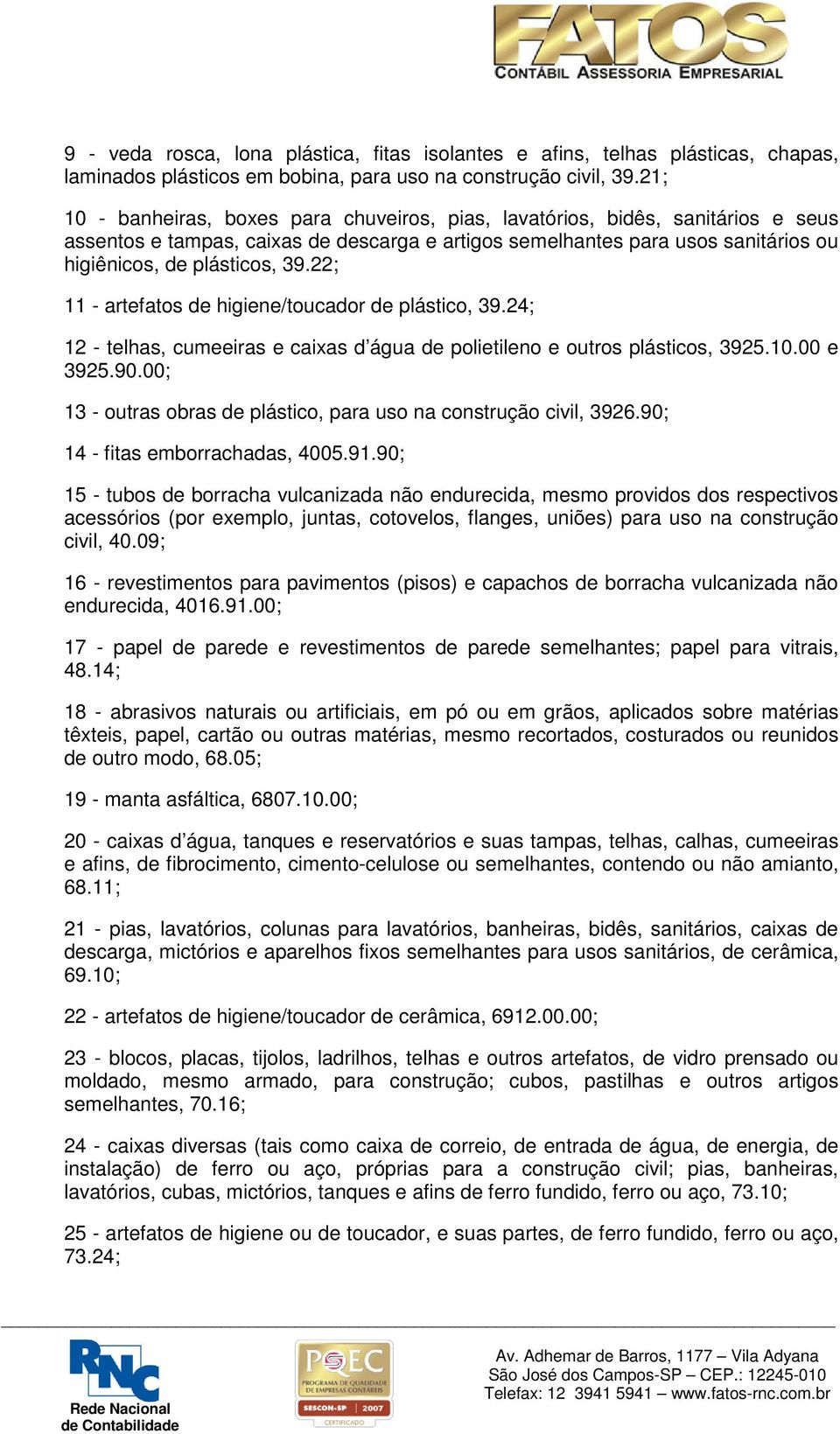 FATOS
CONTÁBIL ASSESSORIA EMPRESARIAL

9 - veda rosca, lona plástica, fitas isolantes e afins, telhas plásticas, chapas, laminados plásticos em bobina, para uso na construção civil, 39.21;

10 - banheiras, boxes para chuveiros, pias, lavatórios, bidês, sanitários e seus assentos e tampas, caixas de descarga e artigos semelhantes para usos sanitários ou higiênicos, de plásticos, 39.22;

11 - artefatos de higiene/toucador de plástico, 39.24;

12 - telhas, cumeeiras e caixas d'água de polietileno e outros plásticos, 3925.10.00 e 3925.90.00;

13 - outras obras de plástico, para uso na construção civil, 3926.90;

14 - fitas emborrachadas, 4005.91.90;

15 - tubos de borracha vulcanizada não endurecida, mesmo providos dos respectivos acessórios (por exemplo, juntas, cotovelos, flanges, uniões) para uso na construção civil, 40.09;

16 - revestimentos para pavimentos (pisos) e capachos de borracha vulcanizada não endurecida, 4016.91.00;

17 - papel de parede e revestimentos de parede semelhantes; papel para vitrais, 48.14;

18 - abrasivos naturais ou artificiais, em pó ou em grãos, aplicados sobre matérias têxteis, papel, cartão ou outras matérias, mesmo recortados, costurados ou reunidos de outro modo, 68.05;

19 - manta asfáltica, 6807.10.00;

20 - caixas d'água, tanques e reservatórios e suas tampas, telhas, calhas, cumeeiras e afins, de fibrocimento, cimento-celulose ou semelhantes, contendo ou não amianto, 68.11;

21 - pias, lavatórios, colunas para lavatórios, banheiras, bidês, sanitários, caixas de descarga, mictórios e aparelhos fixos semelhantes para usos sanitários, de cerâmica, 69.10;

22 - artefatos de higiene/toucador de cerâmica, 6912.00.00;

23 - blocos, placas, tijolos, ladrilhos, telhas e outros artefatos, de vidro prensado ou moldado, mesmo armado, para construção; cubos, pastilhas e outros artigos semelhantes, 70.16;

24 - caixas diversas (tais como caixa de correio, de entrada de água, de energia, de instalação) de ferro ou aço, próprias para a construção civil; pias, banheiras, lavatórios, cubas, mictórios, tanques e afins de ferro fundido, ferro ou aço, 73.10;

25 - artefatos de higiene ou de toucador, e suas partes, de ferro fundido, ferro ou aço, 73.24;

RNC
Rede Nacional de Contabilidade

PQEC
PROGRAMA DE QUALIDADE DE EMPRESAS CONTÁBEIS
SESCON-SP 2007
CERTIFICADO

Av. Adhemar de Barros, 1177 – Vila Adyana
São José dos Campos-SP – CEP.: 12245-010
Telefax: 12 3941 5941 – www.fatos-rnc.com.br